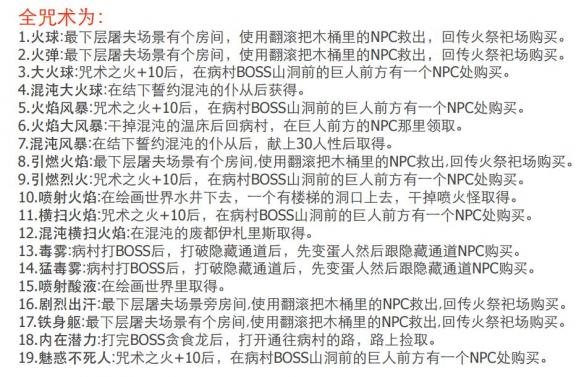 全咒术为:
1.火球:最下层屠夫场景有个房间，使用翻滚把木桶里的NPC救出，回传火祭祀场购买。
2.火弹:最下层屠夫场景有个房间，使用翻滚把木桶里的NPC救出，回传火祭祀场购买。
3.大火球:咒术之火+10后，在病村BOSS山洞前的巨人前方有一个NPC处购买。
4.混沌大火球:在结下誓约混沌的仆从后获得。
5.火焰风暴:咒术之火+10后，在病村BOSS山洞前的巨人前方有一个NPC处购买。
6.火焰大风暴:干掉混沌的温床后回病村，在巨人前方的NPC那里领取。
7.混沌风暴:在结下誓约混沌的仆从后，献上30人性后取得。
8.引燃火焰:最下层屠夫场景有个房间,使用翻滚把木桶里的NPC救出,回传火祭祀场购买。
9.引燃烈火:咒术之火+10后，在病村BOSS山洞前的巨人前方有一个NPC处购买。
10.喷射火焰:在绘画世界水井下去，一个有楼梯的洞口上去，干掉喷火怪取得。
11.横扫火焰:咒术之火+10后，在病村BOSS山洞前的巨人前方有一个NPC处购买。
12.混沌横扫火焰:在混沌的废都伊札里斯取得。
13.毒雾:病村打BOSS后，打破隐藏通道后，先变蛋人然后跟隐藏通道NPC购买。
14.猛毒雾:病村打BOSS后，打破隐藏通道后，先变蛋人然后跟隐藏通道NPC购买。
15.喷射酸液:在绘画世界里取得。
16.剧烈出汗:最下层屠夫场景旁房间,使用翻滚把木桶里的NPC救出,回传火祭祀场购买。
17.铁身躯:最下层屠夫场景有个房间,使用翻滚把木桶里的NPC救出,回传火祭祀场购买。
18.内在潜力:打完BOSS贪食龙后，打开通往病村的路，路上捡取。
19.魅惑不死人:咒术之火+10后，在病村BOSS山洞前的巨人前方有一个NPC处购买。